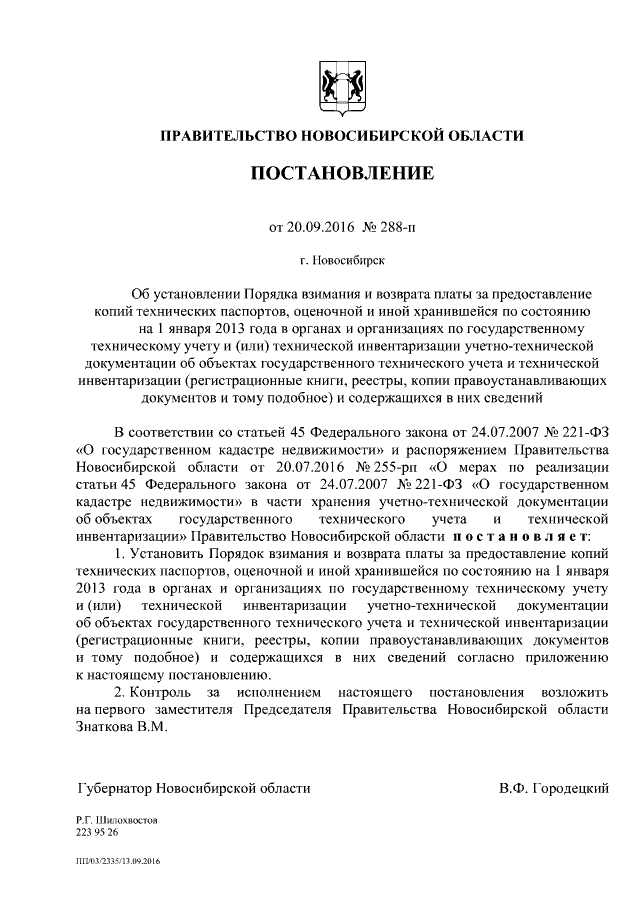 ПРАВИТЕЛЬСТВО НОВОСИБИРСКОЙ ОБЛАСТИ

ПОСТАНОВЛЕНИЕ

от 20.09.2016 № 288-п

г. Новосибирск

Об установлении Порядка взимания и возврата платы за предоставление копий технических паспортов, оценочной и иной хранившейся по состоянию на 1 января 2013 года в органах и организациях по государственному техническому учету и (или) технической инвентаризации учетно-технической документации об объектах государственного технического учета и технической инвентаризации (регистрационные книги, реестры, копии правоустанавливающих документов и тому подобное) и содержащихся в них сведений

В соответствии со статьей 45 Федерального закона от 24.07.2007 № 221-ФЗ «О государственном кадастре недвижимости» и распоряжением Правительства Новосибирской области от 20.07.2016 № 255-рп «О мерах по реализации статьи 45 Федерального закона от 24.07.2007 № 221-ФЗ «О государственном кадастре недвижимости» в части хранения учетно-технической документации об объектах государственного технического учета и технической инвентаризации» Правительство Новосибирской области постановляет:

1. Установить Порядок взимания и возврата платы за предоставление копий технических паспортов, оценочной и иной хранившейся по состоянию на 1 января 2013 года в органах и организациях по государственному техническому учету и (или) технической инвентаризации учетно-технической документации об объектах государственного технического учета и технической инвентаризации (регистрационные книги, реестры, копии правоустанавливающих документов и тому подобное) и содержащихся в них сведений согласно приложению к настоящему постановлению.

2. Контроль за исполнением настоящего постановления возложить на первого заместителя Председателя Правительства Новосибирской области Знаткова В.М.

Губернатор Новосибирской области В.Ф. Городецкий

Р.Г. Шилохвостов
223 95 26

ПП/03/2335/13.09.2016